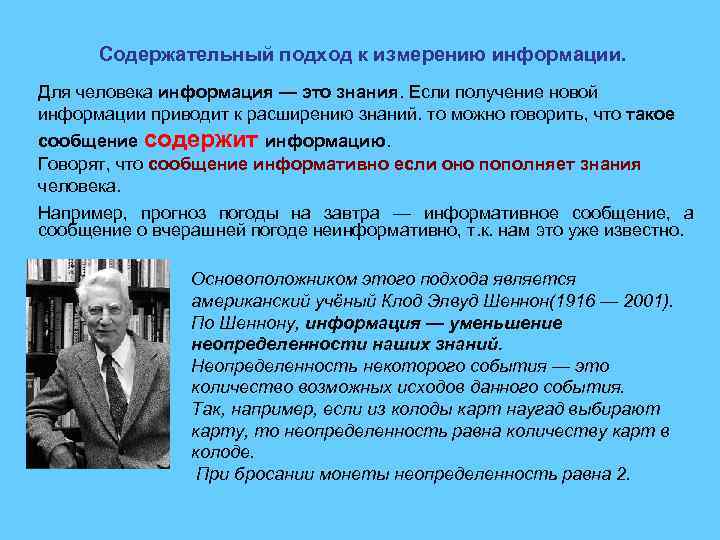 Содержательный подход к измерению информации.

Для человека информация — это знания. Если получение новой информации приводит к расширению знаний. то можно говорить, что такое сообщение содержит информацию.
Говорят, что сообщение информативно если оно пополняет знания человека.

Например, прогноз погоды на завтра — информативное сообщение, а сообщение о вчерашней погоде неинформативно, т.к. нам это уже известно.

Основоположником этого подхода является американский учёный Клод Элвуд Шеннон(1916 — 2001).
По Шеннону, информация — уменьшение неопределенности наших знаний.
Неопределенность некоторого события — это количество возможных исходов данного события.
Так, например, если из колоды карт наугад выбирают карту, то неопределенность равна количеству карт в колоде.
При бросании монеты неопределенность равна 2.